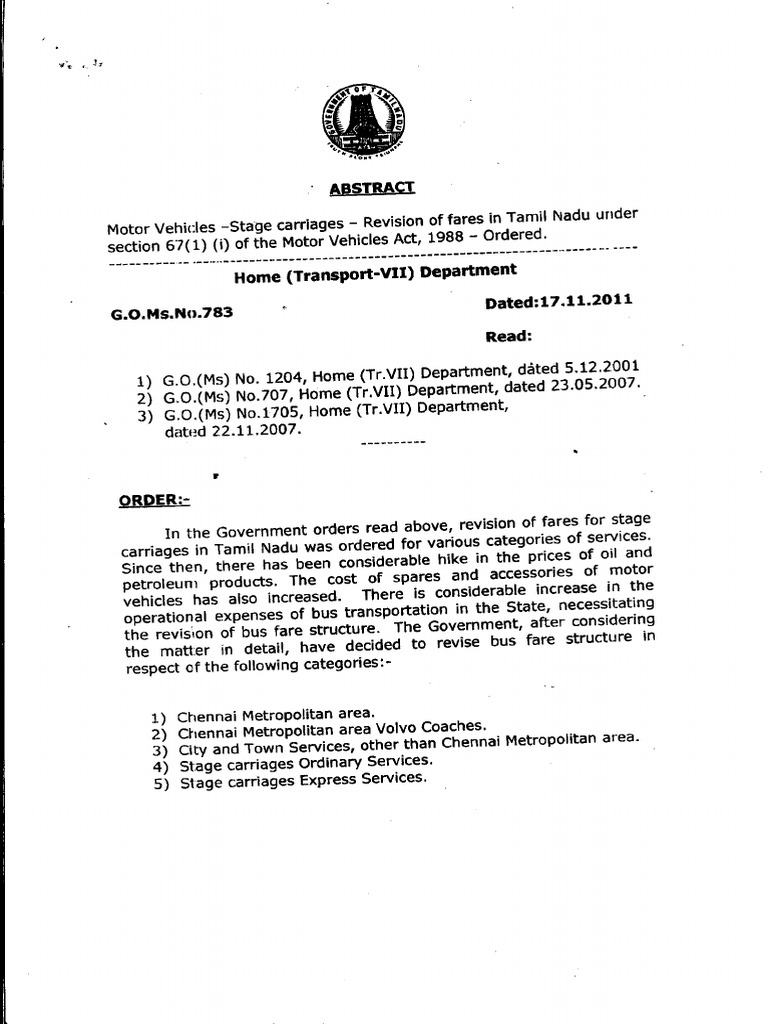 GOVERNMENT OF TAMIL NADU

ABSTRACT

Motor Vehicles –Stage carriages – Revision of fares in Tamil Nadu under section 67(1) (i) of the Motor Vehicles Act, 1988 – Ordered.

Home (Transport-VII) Department

G.O.Ms.No.783

Dated:17.11.2011

Read:

1) G.O.(Ms) No. 1204, Home (Tr.VII) Department, dated 5.12.2001
2) G.O.(Ms) No.707, Home (Tr.VII) Department, dated 23.05.2007.
3) G.O.(Ms) No.1705, Home (Tr.VII) Department, dated 22.11.2007.

ORDER:-

In the Government orders read above, revision of fares for stage carriages in Tamil Nadu was ordered for various categories of services. Since then, there has been considerable hike in the prices of oil and petroleum products. The cost of spares and accessories of motor vehicles has also increased. There is considerable increase in the operational expenses of bus transportation in the State, necessitating the revision of bus fare structure. The Government, after considering the matter in detail, have decided to revise bus fare structure in respect of the following categories:-

1) Chennai Metropolitan area.
2) Chennai Metropolitan area Volvo Coaches.
3) City and Town Services, other than Chennai Metropolitan area.
4) Stage carriages Ordinary Services.
5) Stage carriages Express Services.